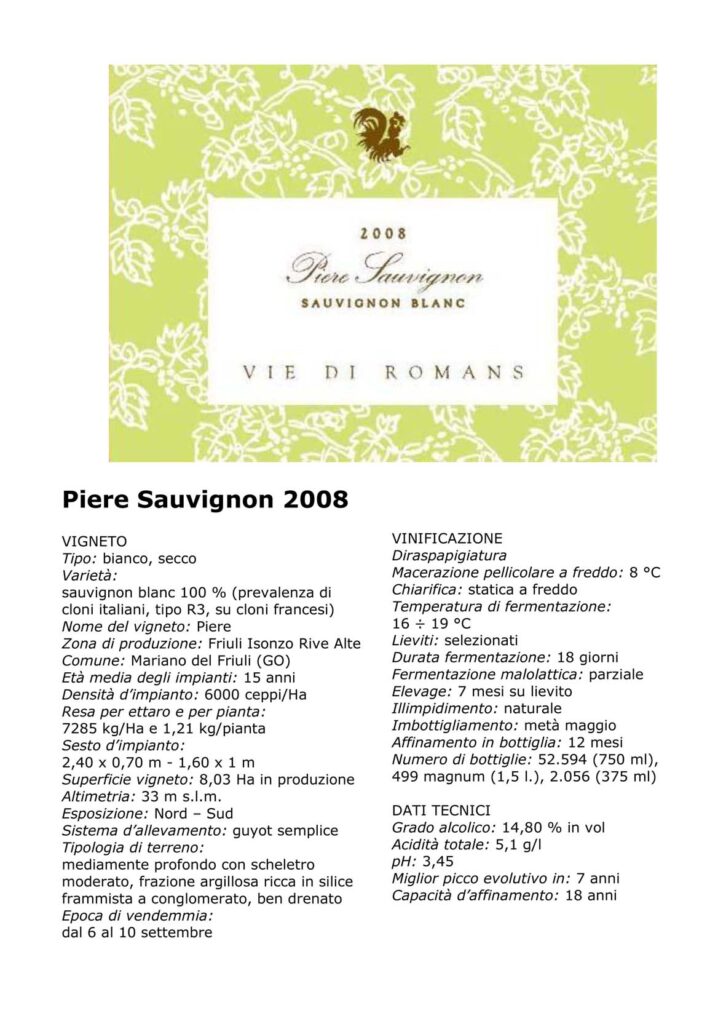 2008
Piere Sauvignon
SAUVIGNON BLANC

VIE DI ROMANS

Piere Sauvignon 2008

VIGNETO
Tipo: bianco, secco
Varietà:
sauvignon blanc 100 % (prevalenza di cloni italiani, tipo R3, su cloni francesi)
Nome del vigneto: Piere
Zona di produzione: Friuli Isonzo Rive Alte
Comune: Mariano del Friuli (GO)
Età media degli impianti: 15 anni
Densità d'impianto: 6000 ceppi/Ha
Resa per ettaro e per pianta:
7285 kg/Ha e 1,21 kg/pianta
Sesto d'impianto:
2,40 x 0,70 m - 1,60 x 1 m
Superficie vigneto: 8,03 Ha in produzione
Altimetria: 33 m s.l.m.
Esposizione: Nord – Sud
Sistema d'allevamento: guyot semplice
Tipologia di terreno:
mediamente profondo con scheletro moderato, frazione argillosa ricca in silice frammista a conglomerato, ben drenato
Epoca di vendemmia:
dal 6 al 10 settembre

VINIFICAZIONE
Diraspapigiatura
Macerazione pellicolare a freddo: 8 °C
Chiarifica: statica a freddo
Temperatura di fermentazione:
16 ÷ 19 °C
Lieviti: selezionati
Durata fermentazione: 18 giorni
Fermentazione malolattica: parziale
Elevage: 7 mesi su lievito
Illimpidimento: naturale
Imbottigliamento: metà maggio
Affinamento in bottiglia: 12 mesi
Numero di bottiglie: 52.594 (750 ml), 499 magnum (1,5 l.), 2.056 (375 ml)

DATI TECNICI
Grado alcolico: 14,80 % in vol
Acidità totale: 5,1 g/l
pH: 3,45
Miglior picco evolutivo in: 7 anni
Capacità d'affinamento: 18 anni